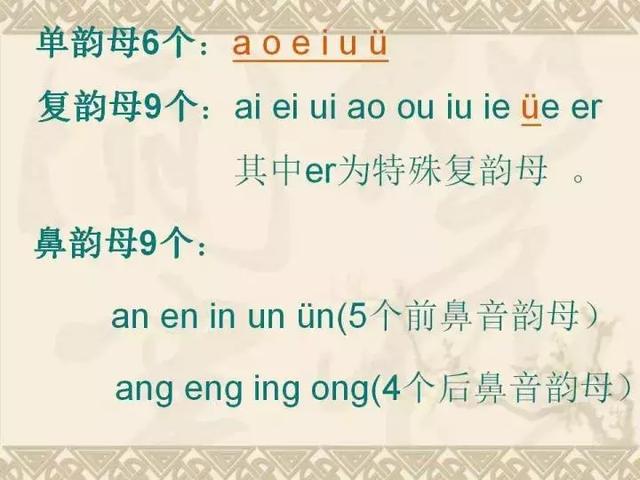 单韵母6个：a o e i u ü

复韵母9个：ai ei ui ao ou iu ie üe er

其中er为特殊复韵母 。

鼻韵母9个：

an en in un ün(5个前鼻音韵母）

ang eng ing ong(4个后鼻音韵母）